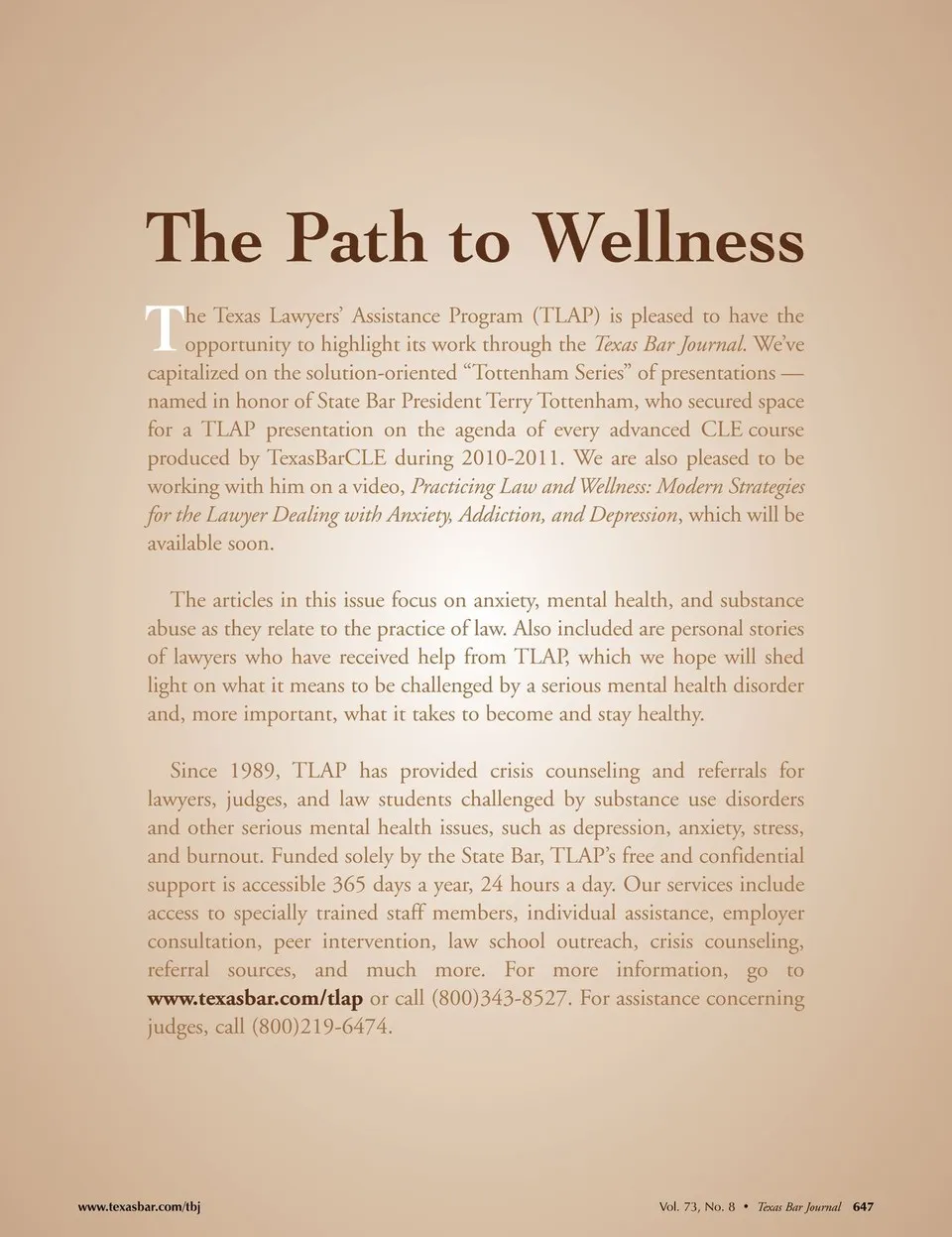 The Path to Wellness

The Texas Lawyers' Assistance Program (TLAP) is pleased to have the opportunity to highlight its work through the Texas Bar Journal. We've capitalized on the solution-oriented "Tottenham Series" of presentations — named in honor of State Bar President Terry Tottenham, who secured space for a TLAP presentation on the agenda of every advanced CLE course produced by TexasBarCLE during 2010-2011. We are also pleased to be working with him on a video, Practicing Law and Wellness: Modern Strategies for the Lawyer Dealing with Anxiety, Addiction, and Depression, which will be available soon.

The articles in this issue focus on anxiety, mental health, and substance abuse as they relate to the practice of law. Also included are personal stories of lawyers who have received help from TLAP, which we hope will shed light on what it means to be challenged by a serious mental health disorder and, more important, what it takes to become and stay healthy.

Since 1989, TLAP has provided crisis counseling and referrals for lawyers, judges, and law students challenged by substance use disorders and other serious mental health issues, such as depression, anxiety, stress, and burnout. Funded solely by the State Bar, TLAP's free and confidential support is accessible 365 days a year, 24 hours a day. Our services include access to specially trained staff members, individual assistance, employer consultation, peer intervention, law school outreach, crisis counseling, referral sources, and much more. For more information, go to www.texasbar.com/tlap or call (800)343-8527. For assistance concerning judges, call (800)219-6474.

www.texasbar.com/tbj

Vol. 73, No. 8 • Texas Bar Journal 647